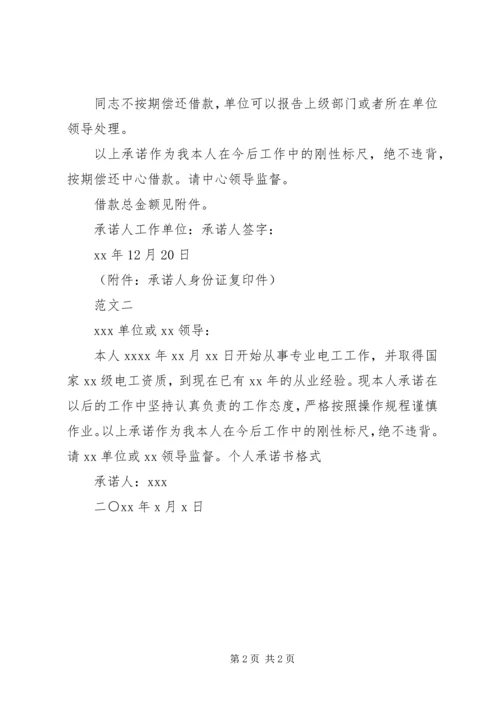 同志不按期偿还借款，单位可以报告上级部门或者所在单位领导处理。

以上承诺作为我本人在今后工作中的刚性标尺，绝不违背，按期偿还中心借款。请中心领导监督。

借款总金额见附件。

承诺人工作单位：承诺人签字：

xx 年 12 月 20 日

（附件：承诺人身份证复印件）

范文二

xxx 单位或 xx 领导：

本人 xxxx 年 xx 月 xx 日开始从事专业电工工作，并取得国家 xx 级电工资质，到现在已有 xx 年的从业经验。现本人承诺在以后的工作中坚持认真负责的工作态度，严格按照操作规程谨慎作业。以上承诺作为我本人在今后工作中的刚性标尺，绝不违背。请 xx 单位或 xx 领导监督。个人承诺书格式

承诺人：xxx

二〇xx 年 x 月 x 日

第 2 页 共 2 页